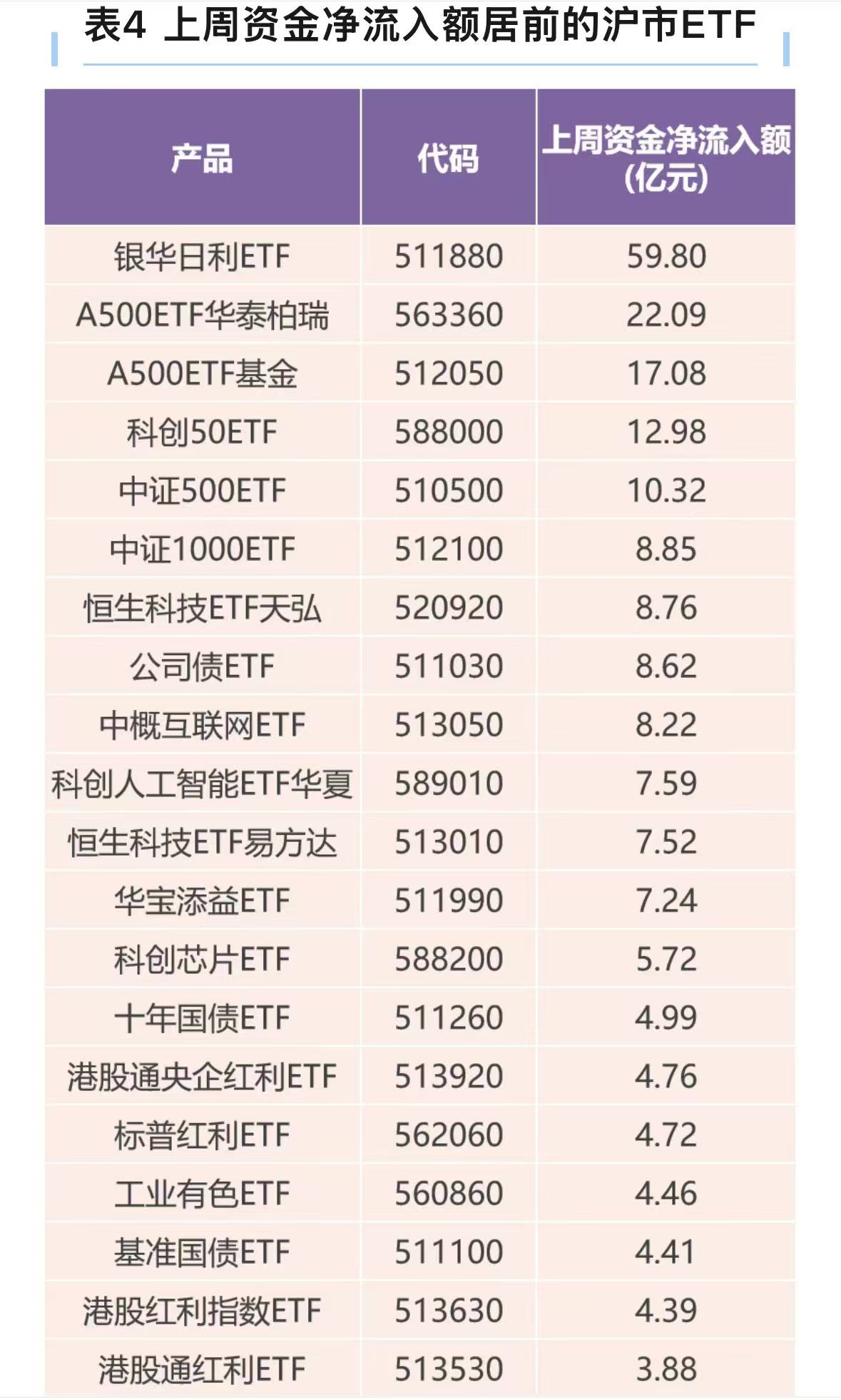 表4 上周资金净流入额居前的沪市ETF

| 产品 | 代码 | 上周资金净流入额（亿元） |
|---|---|---|
| 银华日利ETF | 511880 | 59.80 |
| A500ETF华泰柏瑞 | 563360 | 22.09 |
| A500ETF基金 | 512050 | 17.08 |
| 科创50ETF | 588000 | 12.98 |
| 中证500ETF | 510500 | 10.32 |
| 中证1000ETF | 512100 | 8.85 |
| 恒生科技ETF天弘 | 520920 | 8.76 |
| 公司债ETF | 511030 | 8.62 |
| 中概互联网ETF | 513050 | 8.22 |
| 科创人工智能ETF华夏 | 589010 | 7.59 |
| 恒生科技ETF易方达 | 513010 | 7.52 |
| 华宝添益ETF | 511990 | 7.24 |
| 科创芯片ETF | 588200 | 5.72 |
| 十年国债ETF | 511260 | 4.99 |
| 港股通央企红利ETF | 513920 | 4.76 |
| 标普红利ETF | 562060 | 4.72 |
| 工业有色ETF | 560860 | 4.46 |
| 基准国债ETF | 511100 | 4.41 |
| 港股红利指数ETF | 513630 | 4.39 |
| 港股通红利ETF | 513530 | 3.88 |